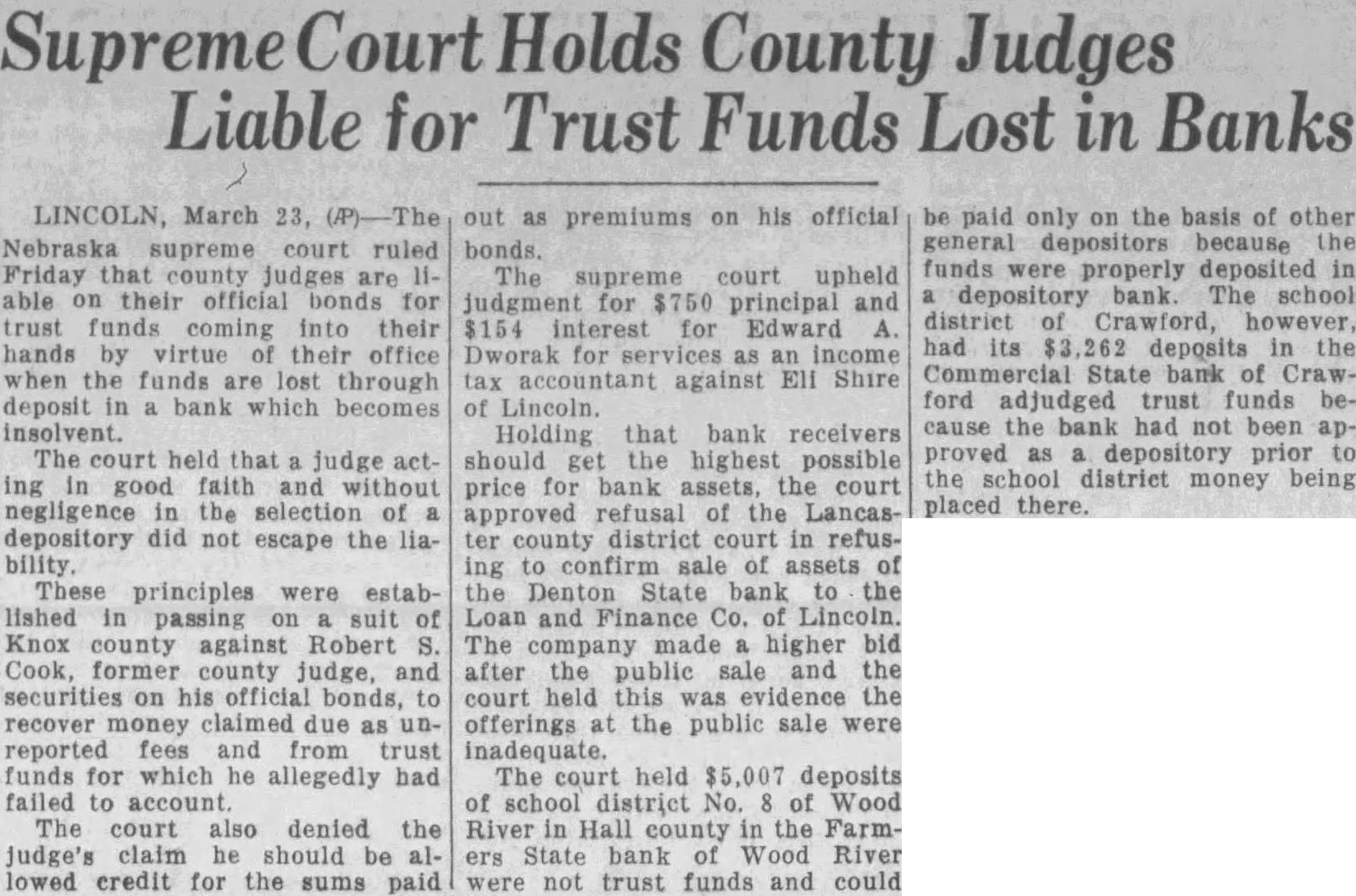 Supreme Court Holds County Judges Liable for Trust Funds Lost in Banks

LINCOLN, March 23, (AP)—The Nebraska supreme court ruled Friday that county judges are liable on their official bonds for trust funds coming into their hands by virtue of their office when the funds are lost through deposit in a bank which becomes insolvent.

The court held that a judge acting in good faith and without negligence in the selection of a depository did not escape the liability.

These principles were established in passing on a suit of Knox county against Robert S. Cook, former county judge, and securities on his official bonds, to recover money claimed due as unreported fees and from trust funds for which he allegedly had failed to account.

The court also denied the judge's claim he should be allowed credit for the sums paid out as premiums on his official bonds.

The supreme court upheld judgment for $750 principal and $154 interest for Edward A. Dworak for services as an income tax accountant against Eli Shire of Lincoln.

Holding that bank receivers should get the highest possible price for bank assets, the court approved refusal of the Lancaster county district court in refusing to confirm sale of assets of the Denton State bank to the Loan and Finance Co. of Lincoln. The company made a higher bid after the public sale and the court held this was evidence the offerings at the public sale were inadequate.

The court held $5,007 deposits of school district No. 8 of Wood River in Hall county in the Farmers State bank of Wood River were not trust funds and could be paid only on the basis of other general depositors because the funds were properly deposited in a depository bank. The school district of Crawford, however, had its $3,262 deposits in the Commercial State bank of Crawford adjudged trust funds because the bank had not been approved as a depository prior to the school district money being placed there.